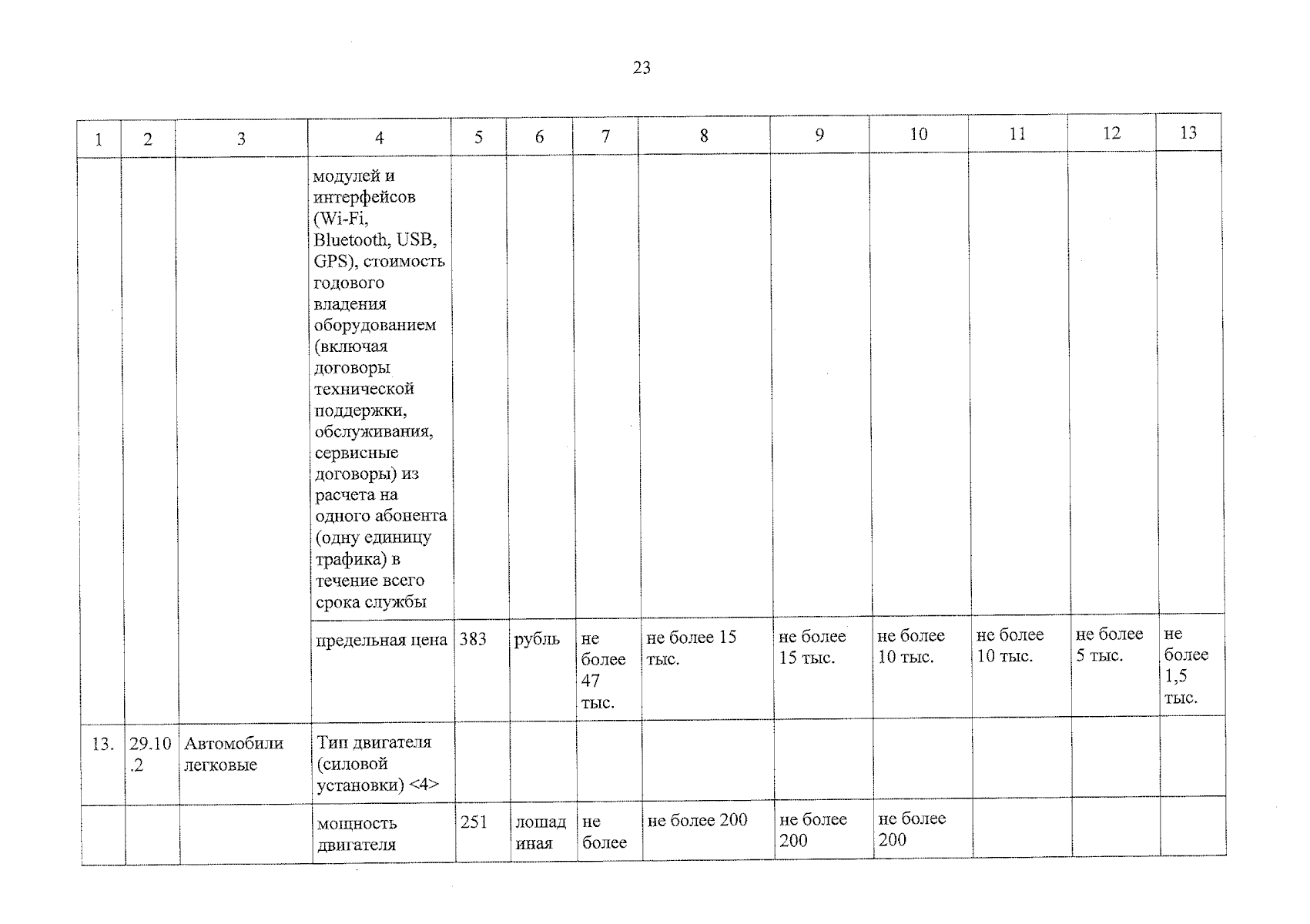 23

| 1 | 2 | 3 | 4 | 5 | 6 | 7 | 8 | 9 | 10 | 11 | 12 | 13 |
|---|---|---|---|---|---|---|---|---|---|---|---|---|
|  |  |  | модулей и интерфейсов (Wi-Fi, Bluetooth, USB, GPS), стоимость годового владения оборудованием (включая договоры технической поддержки, обслуживания, сервисные договоры) из расчета на одного абонента (одну единицу трафика) в течение всего срока службы |  |  |  |  |  |  |  |  |  |
|  |  |  | предельная цена | 383 | рубль | не более 47 тыс. | не более 15 тыс. | не более 15 тыс. | не более 10 тыс. | не более 10 тыс. | не более 5 тыс. | не более 1,5 тыс. |
| 13. | 29.10.2 | Автомобили легковые | Тип двигателя (силовой установки) <4> |  |  |  |  |  |  |  |  |  |
|  |  |  | мощность двигателя | 251 | лошадиная | не более | не более 200 | не более 200 | не более 200 |  |  |  |